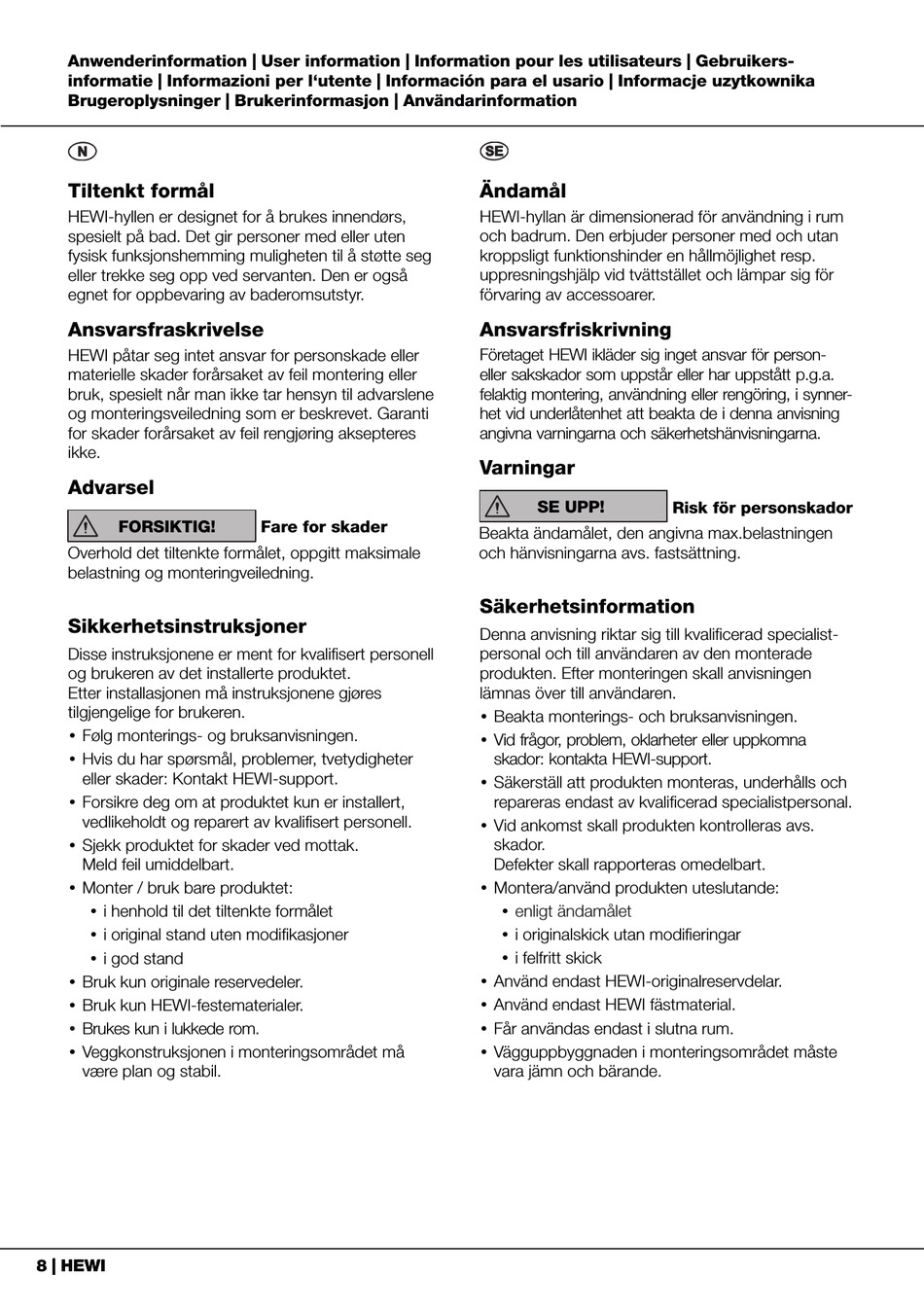 Anwenderinformation | User information | Information pour les utilisateurs | Gebruikersinformatie | Informazioni per l'utente | Información para el usario | Informacje uzytkownika Brugeroplysninger | Brukerinformasjon | Användarinformation

N

Tiltenkt formål
HEWI-hyllen er designet for å brukes innendørs, spesielt på bad. Det gir personer med eller uten fysisk funksjonshemming muligheten til å støtte seg eller trekke seg opp ved servanten. Den er også egnet for oppbevaring av baderomsutstyr.

Ansvarsfraskrivelse
HEWI påtar seg intet ansvar for personskade eller materielle skader forårsaket av feil montering eller bruk, spesielt når man ikke tar hensyn til advarslene og monteringsveiledning som er beskrevet. Garanti for skader forårsaket av feil rengjøring aksepteres ikke.

Advarsel
FORSIKTIG! Fare for skader
Overhold det tiltenkte formålet, oppgitt maksimale belastning og monteringveiledning.

Sikkerhetsinstruksjoner
Disse instruksjonene er ment for kvalifisert personell og brukeren av det installerte produktet.
Etter installasjonen må instruksjonene gjøres tilgjengelige for brukeren.
• Følg monterings- og bruksanvisningen.
• Hvis du har spørsmål, problemer, tvetydigheter eller skader: Kontakt HEWI-support.
• Forsikre deg om at produktet kun er installert, vedlikeholdt og reparert av kvalifisert personell.
• Sjekk produktet for skader ved mottak. Meld feil umiddelbart.
• Monter / bruk bare produktet:
• i henhold til det tiltenkte formålet
• i original stand uten modifikasjoner
• i god stand
• Bruk kun originale reservedeler.
• Bruk kun HEWI-festematerialer.
• Brukes kun i lukkede rom.
• Veggkonstruksjonen i monteringsområdet må være plan og stabil.

SE

Ändamål
HEWI-hyllan är dimensionerad för användning i rum och badrum. Den erbjuder personer med och utan kroppsligt funktionshinder en hållmöjlighet resp. uppresningshjälp vid tvättstället och lämpar sig för förvaring av accessoarer.

Ansvarsfriskrivning
Företaget HEWI ikläder sig inget ansvar för person- eller sakskador som uppstår eller har uppstått p.g.a. felaktig montering, användning eller rengöring, i synnerhet vid underlåtenhet att beakta de i denna anvisning angivna varningarna och säkerhetshänvisningarna.

Varningar
SE UPP! Risk för personskador
Beakta ändamålet, den angivna max.belastningen och hänvisningarna avs. fastsättning.

Säkerhetsinformation
Denna anvisning riktar sig till kvalificerad specialistpersonal och till användaren av den monterade produkten. Efter monteringen skall anvisningen lämnas över till användaren.
• Beakta monterings- och bruksanvisningen.
• Vid frågor, problem, oklarheter eller uppkomna skador: kontakta HEWI-support.
• Säkerställ att produkten monteras, underhålls och repareras endast av kvalificerad specialistpersonal.
• Vid ankomst skall produkten kontrolleras avs. skador.
Defekter skall rapporteras omedelbart.
• Montera/använd produkten uteslutande:
• enligt ändamålet
• i originalskick utan modifieringar
• i felfritt skick
• Använd endast HEWI-originalreservdelar.
• Använd endast HEWI fästmaterial.
• Får användas endast i slutna rum.
• Vägguppbyggnaden i monteringsområdet måste vara jämn och bärande.

8 | HEWI